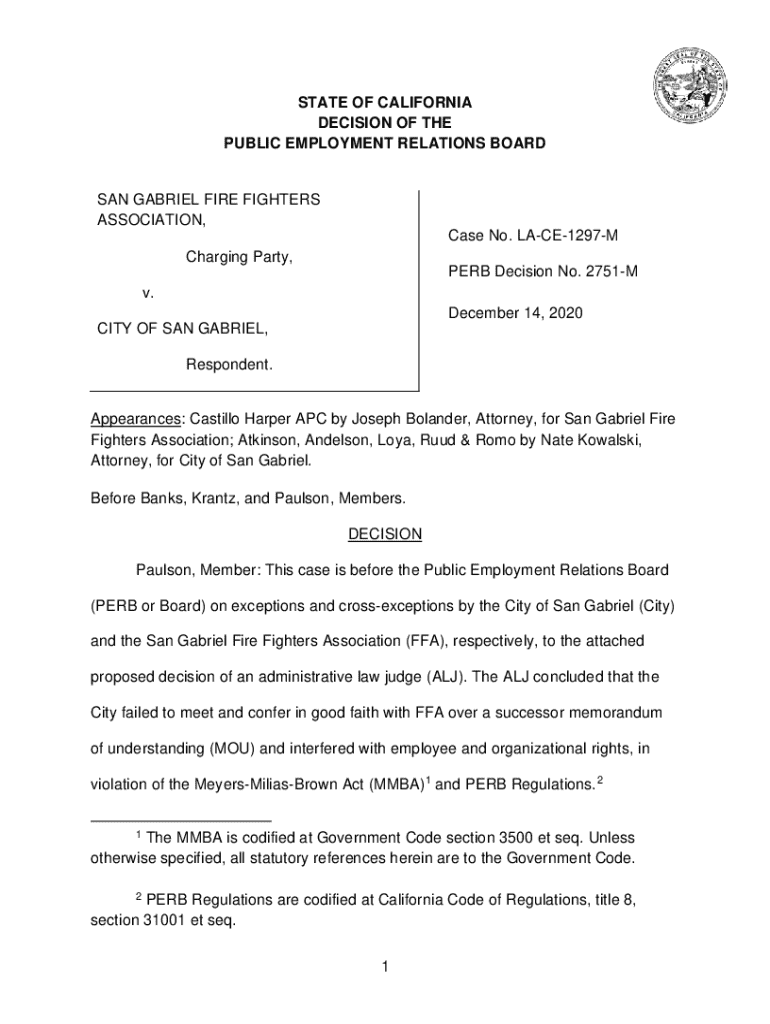 STATE OF CALIFORNIA
DECISION OF THE
PUBLIC EMPLOYMENT RELATIONS BOARD

SAN GABRIEL FIRE FIGHTERS ASSOCIATION,

Charging Party,

v.

CITY OF SAN GABRIEL,

Respondent.

Case No. LA-CE-1297-M

PERB Decision No. 2751-M

December 14, 2020

Appearances: Castillo Harper APC by Joseph Bolander, Attorney, for San Gabriel Fire Fighters Association; Atkinson, Andelson, Loya, Ruud & Romo by Nate Kowalski, Attorney, for City of San Gabriel.

Before Banks, Krantz, and Paulson, Members.

DECISION

Paulson, Member: This case is before the Public Employment Relations Board (PERB or Board) on exceptions and cross-exceptions by the City of San Gabriel (City) and the San Gabriel Fire Fighters Association (FFA), respectively, to the attached proposed decision of an administrative law judge (ALJ). The ALJ concluded that the City failed to meet and confer in good faith with FFA over a successor memorandum of understanding (MOU) and interfered with employee and organizational rights, in violation of the Meyers-Milias-Brown Act (MMBA)$^1$ and PERB Regulations.$^2$

$^1$ The MMBA is codified at Government Code section 3500 et seq. Unless otherwise specified, all statutory references herein are to the Government Code.

$^2$ PERB Regulations are codified at California Code of Regulations, title 8, section 31001 et seq.

1